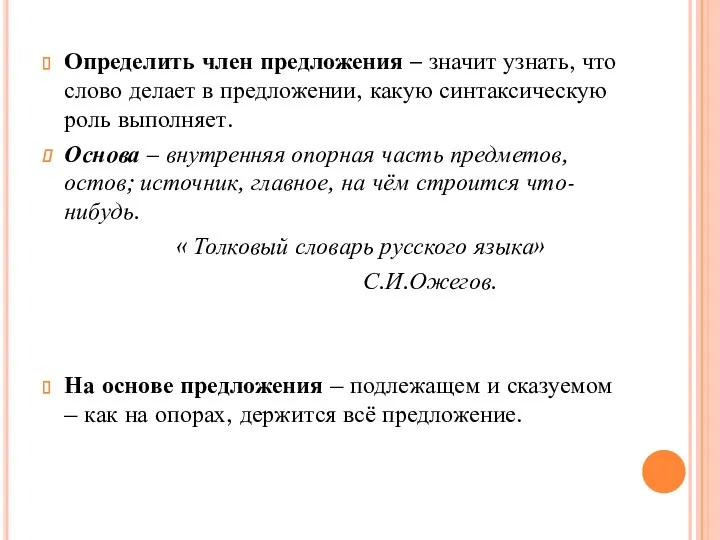 Определить член предложения – значит узнать, что слово делает в предложении, какую синтаксическую роль выполняет.

Основа – внутренняя опорная часть предметов, остов; источник, главное, на чём строится что-нибудь.

« Толковый словарь русского языка»

С.И.Ожегов.

На основе предложения – подлежащем и сказуемом – как на опорах, держится всё предложение.